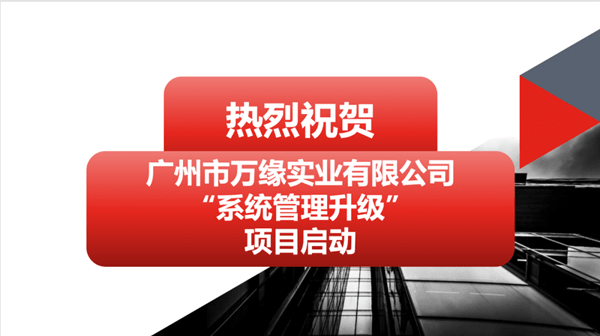 热烈祝贺

广州市万缘实业有限公司
“系统管理升级”
项目启动